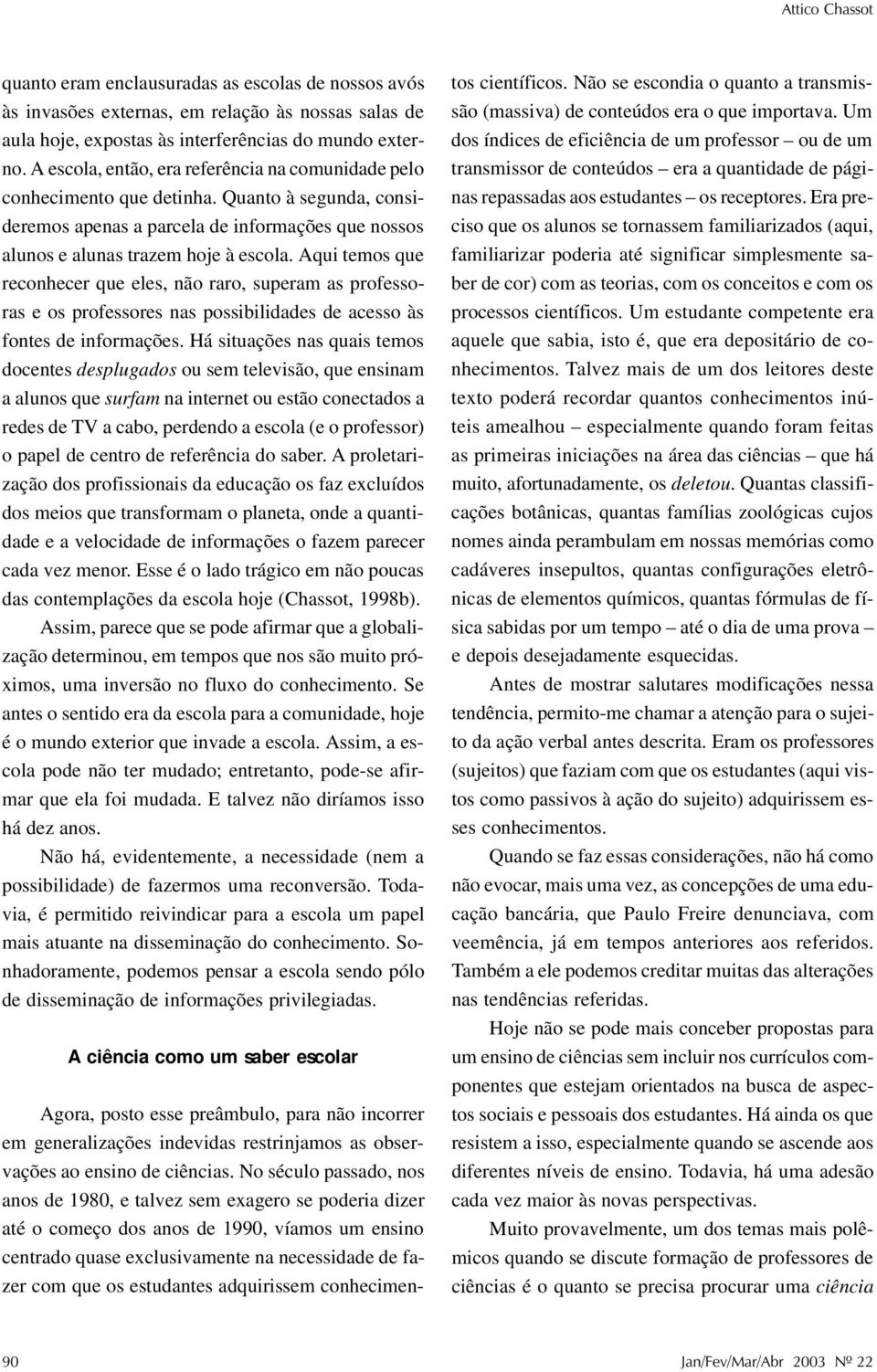 Attico Chassot

quanto eram enclausuradas as escolas de nossos avós às invasões externas, em relação às nossas salas de aula hoje, expostas às interferências do mundo externo. A escola, então, era referência na comunidade pelo conhecimento que detinha. Quanto à segunda, consideremos apenas a parcela de informações que nossos alunos e alunas trazem hoje à escola. Aqui temos que reconhecer que eles, não raro, superam as professoras e os professores nas possibilidades de acesso às fontes de informações. Há situações nas quais temos docentes desplugados ou sem televisão, que ensinam a alunos que surfam na internet ou estão conectados a redes de TV a cabo, perdendo a escola (e o professor) o papel de centro de referência do saber. A proletarização dos profissionais da educação os faz excluídos dos meios que transformam o planeta, onde a quantidade e a velocidade de informações o fazem parecer cada vez menor. Esse é o lado trágico em não poucas das contemplações da escola hoje (Chassot, 1998b).

Assim, parece que se pode afirmar que a globalização determinou, em tempos que nos são muito próximos, uma inversão no fluxo do conhecimento. Se antes o sentido era da escola para a comunidade, hoje é o mundo exterior que invade a escola. Assim, a escola pode não ter mudado; entretanto, pode-se afirmar que ela foi mudada. E talvez não diríamos isso há dez anos.

Não há, evidentemente, a necessidade (nem a possibilidade) de fazermos uma reconversão. Todavia, é permitido reivindicar para a escola um papel mais atuante na disseminação do conhecimento. Sonhadoramente, podemos pensar a escola sendo pólo de disseminação de informações privilegiadas.

A ciência como um saber escolar

Agora, posto esse preâmbulo, para não incorrer em generalizações indevidas restrinjamos as observações ao ensino de ciências. No século passado, nos anos de 1980, e talvez sem exagero se poderia dizer até o começo dos anos de 1990, víamos um ensino centrado quase exclusivamente na necessidade de fazer com que os estudantes adquirissem conhecimentos científicos. Não se escondia o quanto a transmissão (massiva) de conteúdos era o que importava. Um dos índices de eficiência de um professor – ou de um transmissor de conteúdos – era a quantidade de páginas repassadas aos estudantes – os receptores. Era preciso que os alunos se tornassem familiarizados (aqui, familiarizar poderia até significar simplesmente saber de cor) com as teorias, com os conceitos e com os processos científicos. Um estudante competente era aquele que sabia, isto é, que era depositário de conhecimentos. Talvez mais de um dos leitores deste texto poderá recordar quantos conhecimentos inúteis amealhou – especialmente quando foram feitas as primeiras iniciações na área das ciências – que há muito, afortunadamente, os deletou. Quantas classificações botânicas, quantas famílias zoológicas cujos nomes ainda perambulam em nossas memórias como cadáveres insepultos, quantas configurações eletrônicas de elementos químicos, quantas fórmulas de física sabidas por um tempo – até o dia de uma prova – e depois desejadamente esquecidas.

Antes de mostrar salutares modificações nessa tendência, permito-me chamar a atenção para o sujeito da ação verbal antes descrita. Eram os professores (sujeitos) que faziam com que os estudantes (aqui vistos como passivos à ação do sujeito) adquirissem esses conhecimentos.

Quando se faz essas considerações, não há como não evocar, mais uma vez, as concepções de uma educação bancária, que Paulo Freire denunciava, com veemência, já em tempos anteriores aos referidos. Também a ele podemos creditar muitas das alterações nas tendências referidas.

Hoje não se pode mais conceber propostas para um ensino de ciências sem incluir nos currículos componentes que estejam orientados na busca de aspectos sociais e pessoais dos estudantes. Há ainda os que resistem a isso, especialmente quando se ascende aos diferentes níveis de ensino. Todavia, há uma adesão cada vez maior às novas perspectivas.

Muito provavelmente, um dos temas mais polêmicos quando se discute formação de professores de ciências é o quanto se precisa procurar uma ciência

90

Jan/Fev/Mar/Abr 2003 Nº 22